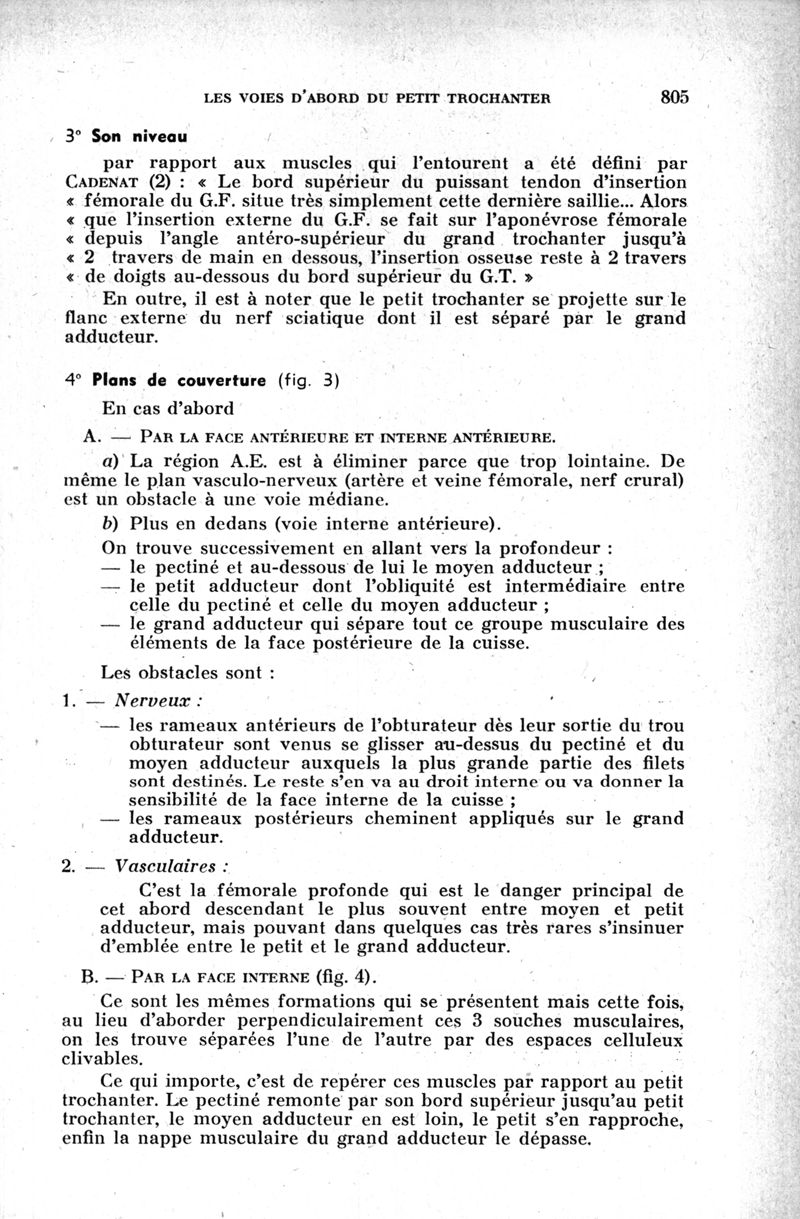 LES VOIES D'ABORD DU PETIT TROCHANTER 805

3° Son niveau

par rapport aux muscles qui l'entourent a été défini par CADENAT (2) : « Le bord supérieur du puissant tendon d'insertion « fémorale du G.F. situe très simplement cette dernière saillie... Alors « que l'insertion externe du G.F. se fait sur l'aponévrose fémorale « depuis l'angle antéro-supérieur du grand trochanter jusqu'à « 2 travers de main en dessous, l'insertion osseuse reste à 2 travers « de doigts au-dessous du bord supérieur du G.T. »

En outre, il est à noter que le petit trochanter se projette sur le flanc externe du nerf sciatique dont il est séparé par le grand adducteur.

4° Plans de couverture (fig. 3)

En cas d'abord

A. — PAR LA FACE ANTÉRIEURE ET INTERNE ANTÉRIEURE.

a) La région A.E. est à éliminer parce que trop lointaine. De même le plan vasculo-nerveux (artère et veine fémorale, nerf crural) est un obstacle à une voie médiane.

b) Plus en dedans (voie interne antérieure).

On trouve successivement en allant vers la profondeur :
— le pectiné et au-dessous de lui le moyen adducteur ;
— le petit adducteur dont l'obliquité est intermédiaire entre celle du pectiné et celle du moyen adducteur ;
— le grand adducteur qui sépare tout ce groupe musculaire des éléments de la face postérieure de la cuisse.

Les obstacles sont :

1. — Nerveux :
— les rameaux antérieurs de l'obturateur dès leur sortie du trou obturateur sont venus se glisser au-dessus du pectiné et du moyen adducteur auxquels la plus grande partie des filets sont destinés. Le reste s'en va au droit interne ou va donner la sensibilité de la face interne de la cuisse ;
— les rameaux postérieurs cheminent appliqués sur le grand adducteur.

2. — Vasculaires :

C'est la fémorale profonde qui est le danger principal de cet abord descendant le plus souvent entre moyen et petit adducteur, mais pouvant dans quelques cas très rares s'insinuer d'emblée entre le petit et le grand adducteur.

B. — PAR LA FACE INTERNE (fig. 4).

Ce sont les mêmes formations qui se présentent mais cette fois, au lieu d'aborder perpendiculairement ces 3 souches musculaires, on les trouve séparées l'une de l'autre par des espaces celluleux clivables.

Ce qui importe, c'est de repérer ces muscles par rapport au petit trochanter. Le pectiné remonte par son bord supérieur jusqu'au petit trochanter, le moyen adducteur en est loin, le petit s'en rapproche, enfin la nappe musculaire du grand adducteur le dépasse.